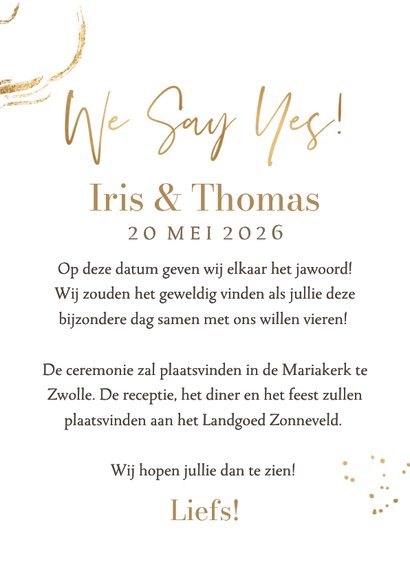 We Say Yes!

Iris & Thomas

20 MEI 2026

Op deze datum geven wij elkaar het jawoord! Wij zouden het geweldig vinden als jullie deze bijzondere dag samen met ons willen vieren!

De ceremonie zal plaatsvinden in de Mariakerk te Zwolle. De receptie, het diner en het feest zullen plaatsvinden aan het Landgoed Zonneveld.

Wij hopen jullie dan te zien!

Liefs!